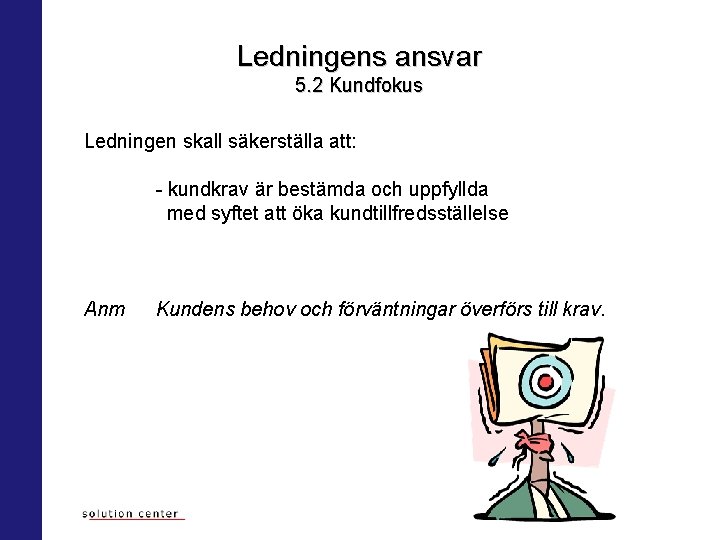 Ledningens ansvar
5.2 Kundfokus

Ledningen skall säkerställa att:

- kundkrav är bestämda och uppfyllda med syftet att öka kundtillfredsställelse

Anm Kundens behov och förväntningar överförs till krav.

solution center